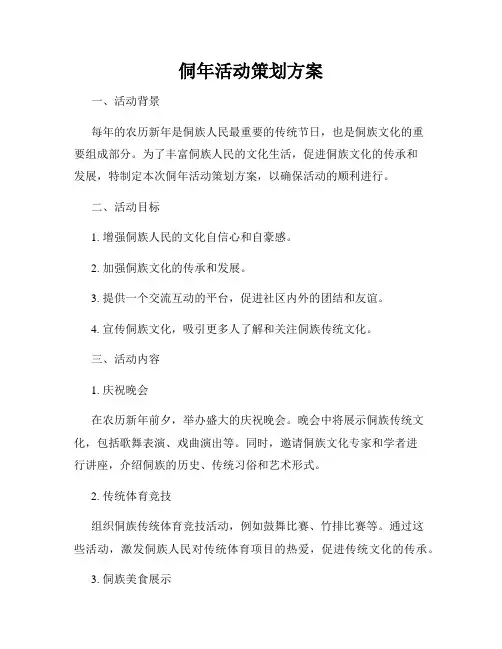 侗年活动策划方案

一、活动背景

每年的农历新年是侗族人民最重要的传统节日，也是侗族文化的重要组成部分。为了丰富侗族人民的文化生活，促进侗族文化的传承和发展，特制定本次侗年活动策划方案，以确保活动的顺利进行。

二、活动目标

1. 增强侗族人民的文化自信心和自豪感。

2. 加强侗族文化的传承和发展。

3. 提供一个交流互动的平台，促进社区内外的团结和友谊。

4. 宣传侗族文化，吸引更多人了解和关注侗族传统文化。

三、活动内容

1. 庆祝晚会

在农历新年前夕，举办盛大的庆祝晚会。晚会中将展示侗族传统文化，包括歌舞表演、戏曲演出等。同时，邀请侗族文化专家和学者进行讲座，介绍侗族的历史、传统习俗和艺术形式。

2. 传统体育竞技

组织侗族传统体育竞技活动，例如鼓舞比赛、竹排比赛等。通过这些活动，激发侗族人民对传统体育项目的热爱，促进传统文化的传承。

3. 侗族美食展示